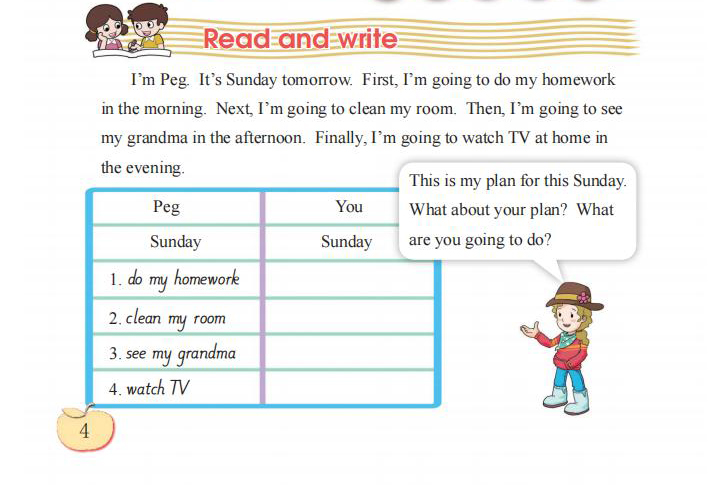 Read and write

I'm Peg. It's Sunday tomorrow. First, I'm going to do my homework in the morning. Next, I'm going to clean my room. Then, I'm going to see my grandma in the afternoon. Finally, I'm going to watch TV at home in the evening.

| Peg | You |
|---|---|
| Sunday | Sunday |
| 1. do my homework | |
| 2. clean my room | |
| 3. see my grandma | |
| 4. watch TV | |

This is my plan for this Sunday. What about your plan? What are you going to do?

4